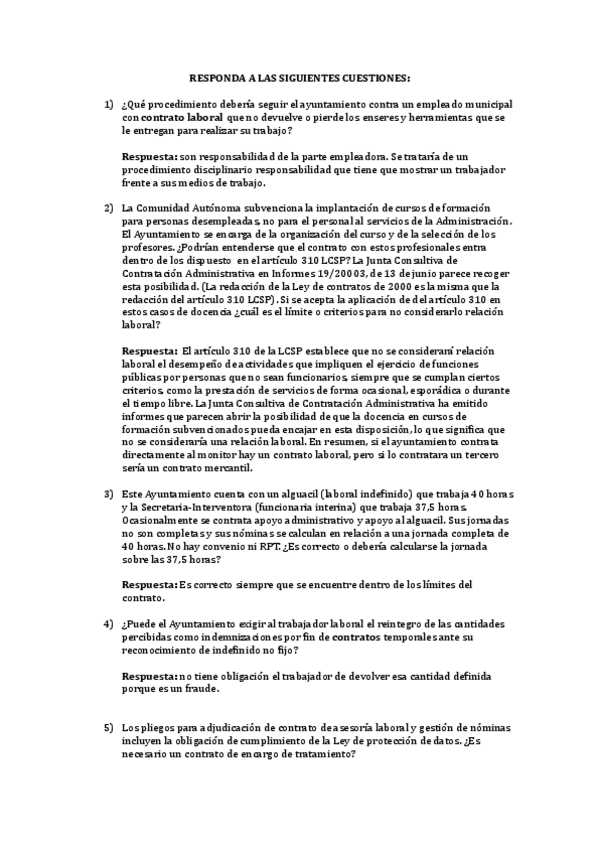 RESPONDA A LAS SIGUIENTES CUESTIONES:

1) ¿Qué procedimiento debería seguir el ayuntamiento contra un empleado municipal con contrato laboral que no devuelve o pierde los enseres y herramientas que se le entregan para realizar su trabajo?

Respuesta: son responsabilidad de la parte empleadora. Se trataría de un procedimiento disciplinario responsabilidad que tiene que mostrar un trabajador frente a sus medios de trabajo.

2) La Comunidad Autónoma subvenciona la implantación de cursos de formación para personas desempleadas, no para el personal al servicios de la Administración. El Ayuntamiento se encarga de la organización del curso y de la selección de los profesores. ¿Podrían entenderse que el contrato con estos profesionales entra dentro de los dispuesto en el artículo 310 LCSP? La Junta Consultiva de Contratación Administrativa en Informes 19/20003, de 13 de junio parece recoger esta posibilidad. (La redacción de la Ley de contratos de 2000 es la misma que la redacción del artículo 310 LCSP). Si se acepta la aplicación de del artículo 310 en estos casos de docencia ¿cuál es el límite o criterios para no considerarlo relación laboral?

Respuesta: El artículo 310 de la LCSP establece que no se considerará relación laboral el desempeño de actividades que impliquen el ejercicio de funciones públicas por personas que no sean funcionarios, siempre que se cumplan ciertos criterios, como la prestación de servicios de forma ocasional, esporádica o durante el tiempo libre. La Junta Consultiva de Contratación Administrativa ha emitido informes que parecen abrir la posibilidad de que la docencia en cursos de formación subvencionados pueda encajar en esta disposición, lo que significa que no se consideraría una relación laboral. En resumen, si el ayuntamiento contrata directamente al monitor hay un contrato laboral, pero si lo contratara un tercero sería un contrato mercantil.

3) Este Ayuntamiento cuenta con un alguacil (laboral indefinido) que trabaja 40 horas y la Secretaria-Interventora (funcionaria interina) que trabaja 37,5 horas. Ocasionalmente se contrata apoyo administrativo y apoyo al alguacil. Sus jornadas no son completas y sus nóminas se calculan en relación a una jornada completa de 40 horas. No hay convenio ni RPT. ¿Es correcto o debería calcularse la jornada sobre las 37,5 horas?

Respuesta: Es correcto siempre que se encuentre dentro de los límites del contrato.

4) ¿Puede el Ayuntamiento exigir al trabajador laboral el reintegro de las cantidades percibidas como indemnizaciones por fin de contratos temporales ante su reconocimiento de indefinido no fijo?

Respuesta: no tiene obligación el trabajador de devolver esa cantidad definida porque es un fraude.

5) Los pliegos para adjudicación de contrato de asesoría laboral y gestión de nóminas incluyen la obligación de cumplimiento de la Ley de protección de datos. ¿Es necesario un contrato de encargo de tratamiento?